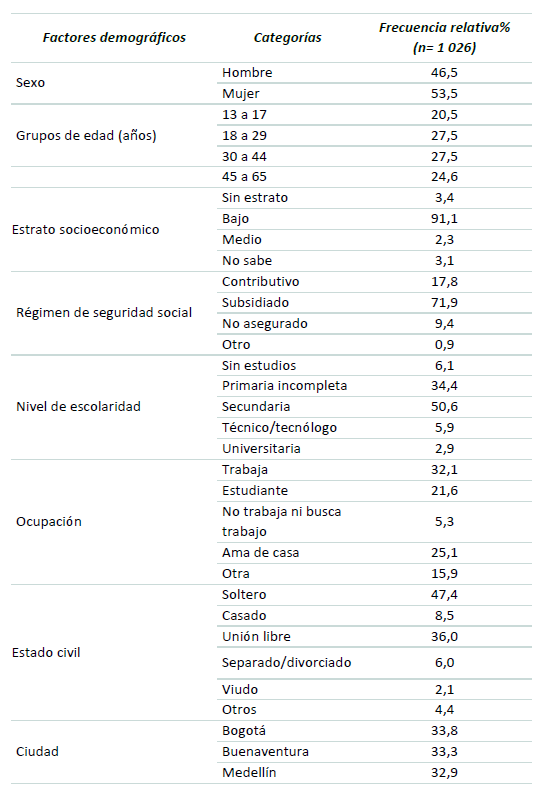 | Factores demográficos | Categorías | Frecuencia relativa% (n= 1 026) |
|---|---|---|
| Sexo | Hombre | 46,5 |
| | Mujer | 53,5 |
| Grupos de edad (años) | 13 a 17 | 20,5 |
| | 18 a 29 | 27,5 |
| | 30 a 44 | 27,5 |
| | 45 a 65 | 24,6 |
| Estrato socioeconómico | Sin estrato | 3,4 |
| | Bajo | 91,1 |
| | Medio | 2,3 |
| | No sabe | 3,1 |
| Régimen de seguridad social | Contributivo | 17,8 |
| | Subsidiado | 71,9 |
| | No asegurado | 9,4 |
| | Otro | 0,9 |
| Nivel de escolaridad | Sin estudios | 6,1 |
| | Primaria incompleta | 34,4 |
| | Secundaria | 50,6 |
| | Técnico/tecnólogo | 5,9 |
| | Universitaria | 2,9 |
| Ocupación | Trabaja | 32,1 |
| | Estudiante | 21,6 |
| | No trabaja ni busca trabajo | 5,3 |
| | Ama de casa | 25,1 |
| | Otra | 15,9 |
| Estado civil | Soltero | 47,4 |
| | Casado | 8,5 |
| | Unión libre | 36,0 |
| | Separado/divorciado | 6,0 |
| | Viudo | 2,1 |
| | Otros | 4,4 |
| Ciudad | Bogotá | 33,8 |
| | Buenaventura | 33,3 |
| | Medellín | 32,9 |